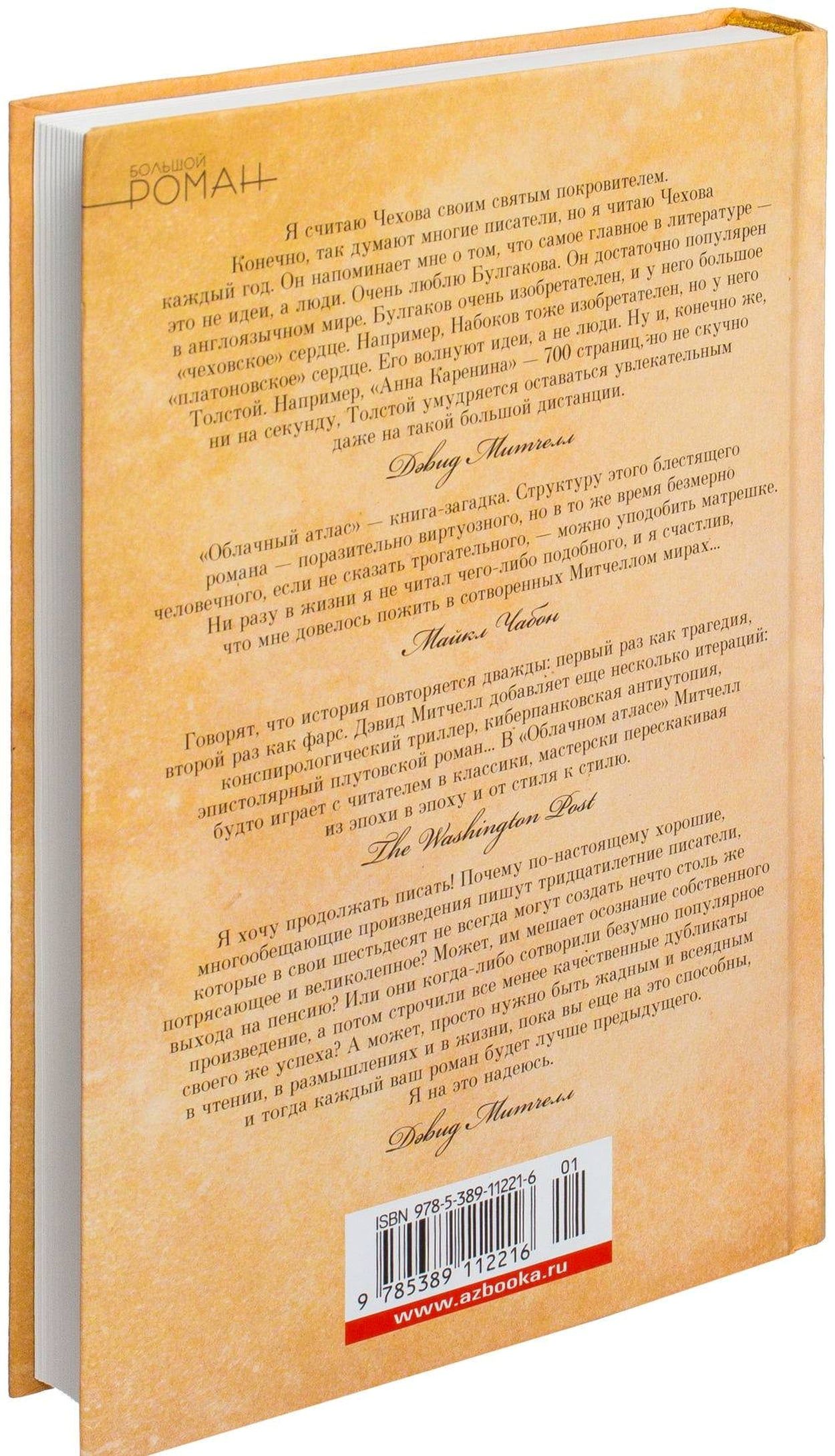 БОЛЬШОЙ
РОМАН

Я считаю Чехова своим святым покровителем. Конечно, так думают многие писатели, но я читаю Чехова каждый год. Он напоминает мне о том, что самое главное в литературе — это не идеи, а люди. Очень люблю Булгакова. Он достаточно популярен в англоязычном мире. Булгаков очень изобретателен, и у него большое «чеховское» сердце. Например, Набоков тоже изобретателен, но у него «платоновское» сердце. Его волнуют идеи, а не люди. Ну и, конечно же, Толстой. Например, «Анна Каренина» — 700 страниц, но не скучно ни на секунду, Толстой умудряется оставаться увлекательным даже на такой большой дистанции.

Дэвид Митчелл

«Облачный атлас» — книга-загадка. Структуру этого блестящего романа — поразительно виртуозного, но в то же время безмерно человечного, если не сказать трогательного, — можно уподобить матрешке. Ни разу в жизни я не читал чего-либо подобного, и я счастлив, что мне довелось пожить в сотворенных Митчеллом мирах...

Майкл Чабон

Говорят, что история повторяется дважды: первый раз как трагедия, второй раз как фарс. Дэвид Митчелл добавляет еще несколько итераций: конспирологический триллер, киберпанковская антиутопия, эпистолярный плутовской роман... В «Облачном атласе» Митчелл будто играет с читателем в классики, мастерски перескакивая из эпохи в эпоху и от стиля к стилю.

The Washington Post

Я хочу продолжать писать! Почему по-настоящему хорошие, многообещающие произведения пишут тридцатилетние писатели, которые в свои шестьдесят не всегда могут создать нечто столь же потрясающее и великолепное? Может, им мешает осознание собственного выхода на пенсию? Или они когда-либо сотворили безумно популярное произведение, а потом строчили все менее качественные дубликаты своего же успеха? А может, просто нужно быть жадным и всеядным в чтении, в размышлениях и в жизни, пока вы еще на это способны, и тогда каждый ваш роман будет лучше предыдущего. Я на это надеюсь.

Дэвид Митчелл

ISBN 978-5-389-11221-6
01
9 785389 112216
www.azbooka.ru